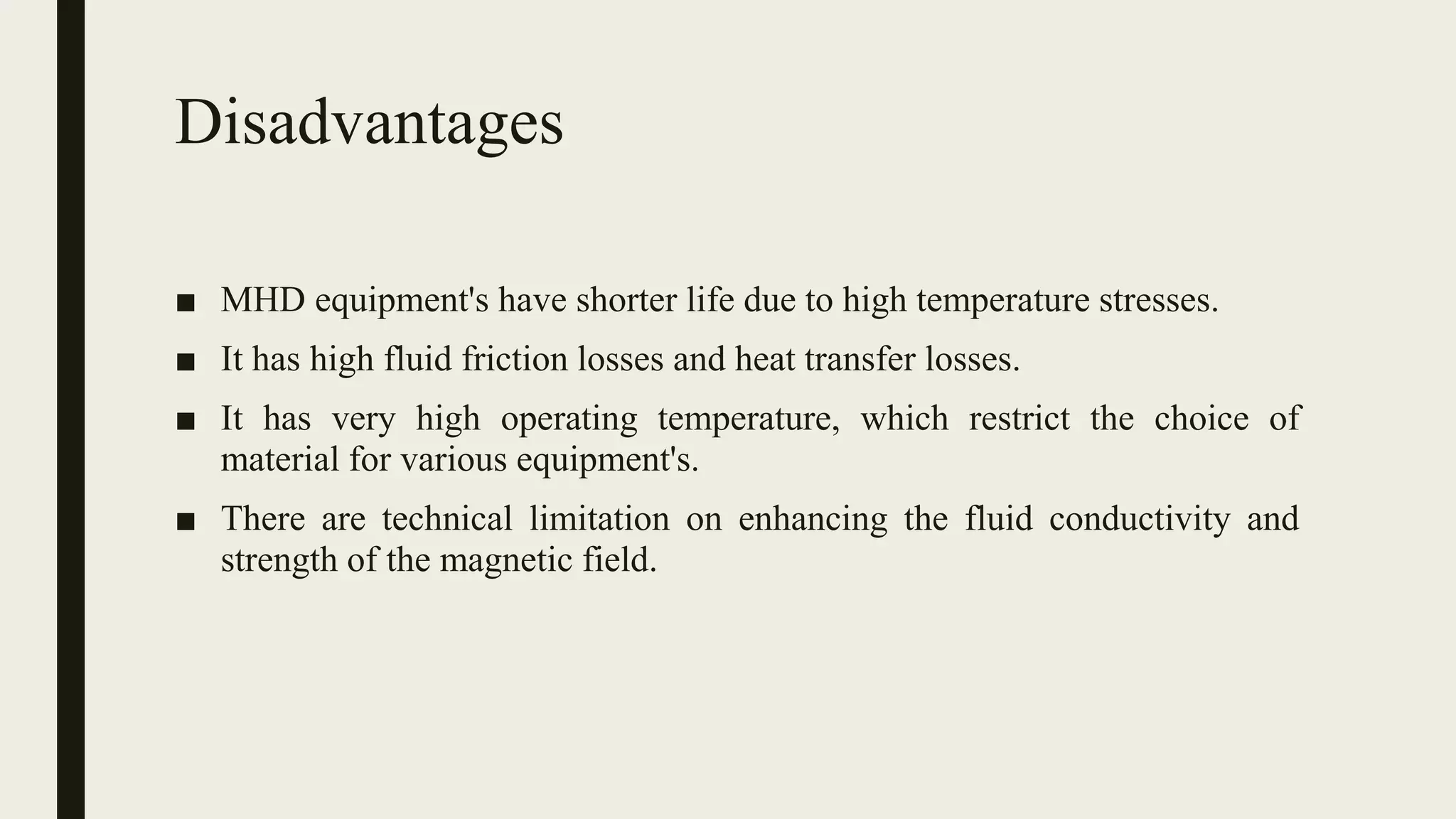 Disadvantages

• MHD equipment's have shorter life due to high temperature stresses.
• It has high fluid friction losses and heat transfer losses.
• It has very high operating temperature, which restrict the choice of material for various equipment's.
• There are technical limitation on enhancing the fluid conductivity and strength of the magnetic field.